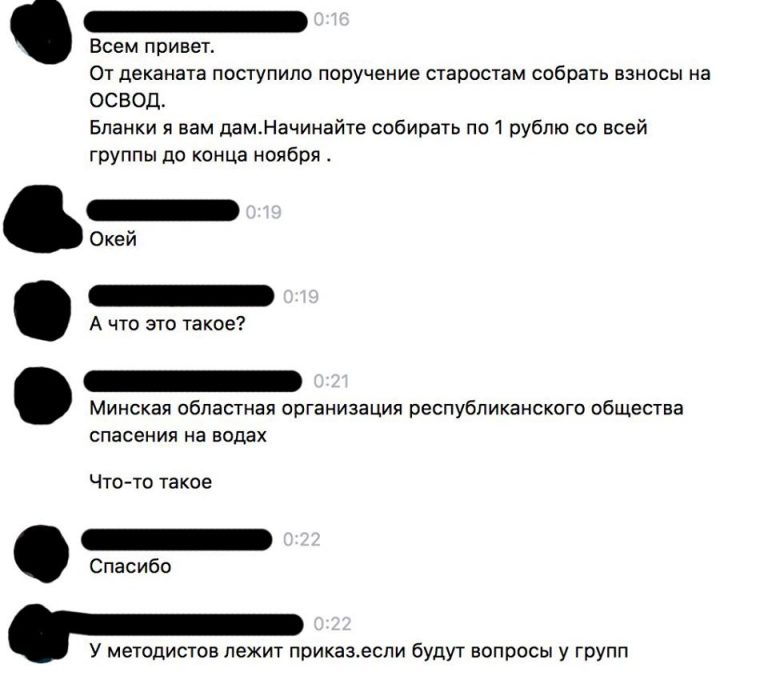 0:16
Всем привет.
От деканата поступило поручение старостам собрать взносы на ОСВОД.
Бланки я вам дам.Начинайте собирать по 1 рублю со всей группы до конца ноября .

0:19
Окей

0:19
А что это такое?

0:21
Минская областная организация республиканского общества спасения на водах

Что-то такое

0:22
Спасибо

0:22
У методистов лежит приказ.если будут вопросы у групп